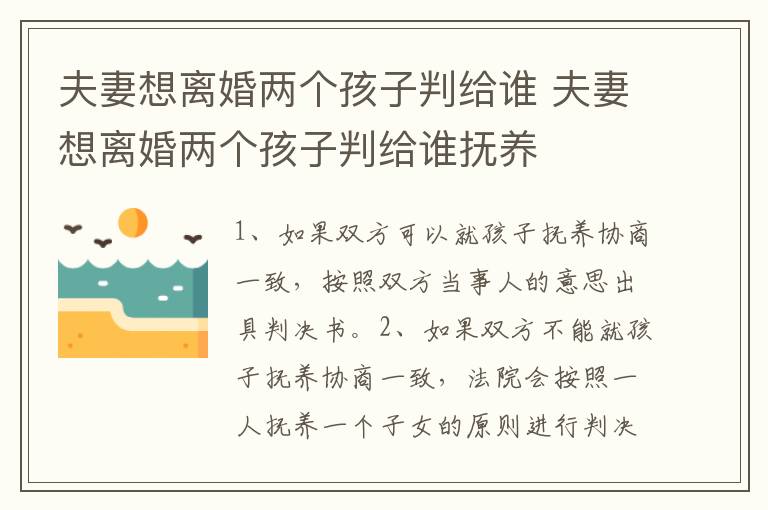 夫妻想离婚两个孩子判给谁 夫妻想离婚两个孩子判给谁抚养

1、如果双方可以就孩子抚养协商一致，按照双方当事人的意思出具判决书。2、如果双方不能就孩子抚养协商一致，法院会按照一人抚养一个子女的原则进行判决